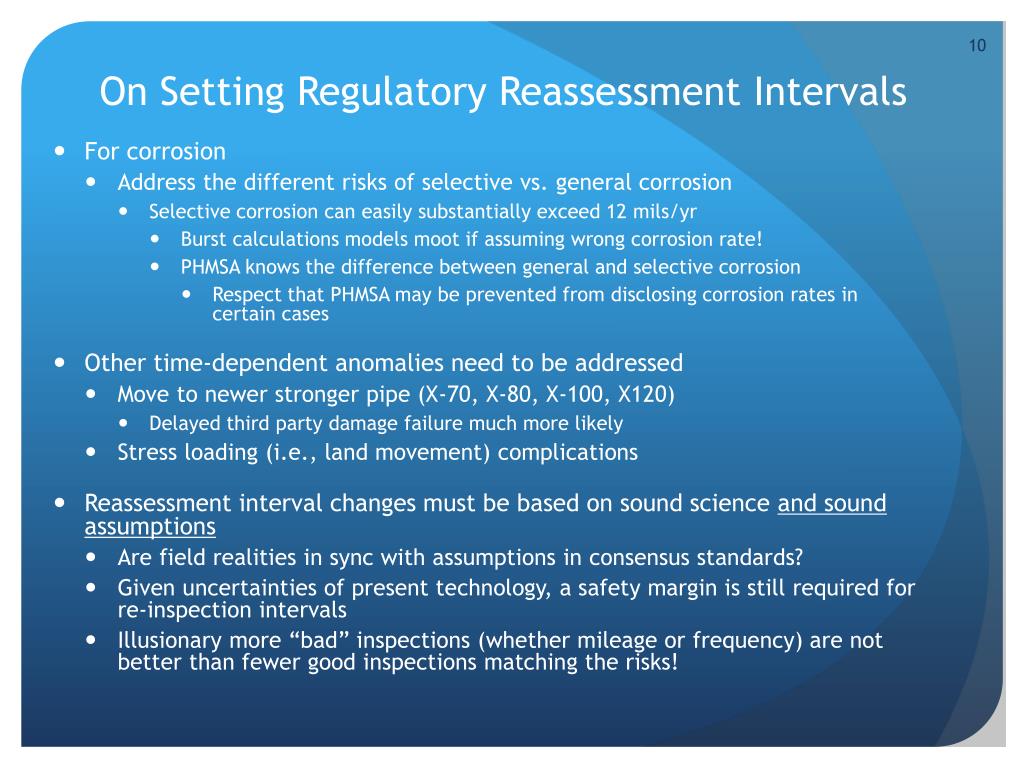 10

On Setting Regulatory Reassessment Intervals

- For corrosion
  - Address the different risks of selective vs. general corrosion
    - Selective corrosion can easily substantially exceed 12 mils/yr
      - Burst calculations models moot if assuming wrong corrosion rate!
      - PHMSA knows the difference between general and selective corrosion
        - Respect that PHMSA may be prevented from disclosing corrosion rates in certain cases
- Other time-dependent anomalies need to be addressed
  - Move to newer stronger pipe (X-70, X-80, X-100, X120)
    - Delayed third party damage failure much more likely
  - Stress loading (i.e., land movement) complications
- Reassessment interval changes must be based on sound science and sound assumptions
  - Are field realities in sync with assumptions in consensus standards?
  - Given uncertainties of present technology, a safety margin is still required for re-inspection intervals
  - Illusionary more “bad” inspections (whether mileage or frequency) are not better than fewer good inspections matching the risks!